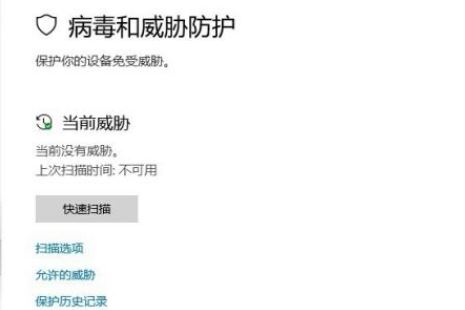 病毒和威胁防护

保护你的设备免受威胁。

当前威胁

当前没有威胁。
上次扫描时间: 不可用

快速扫描

扫描选项

允许的威胁

保护历史记录